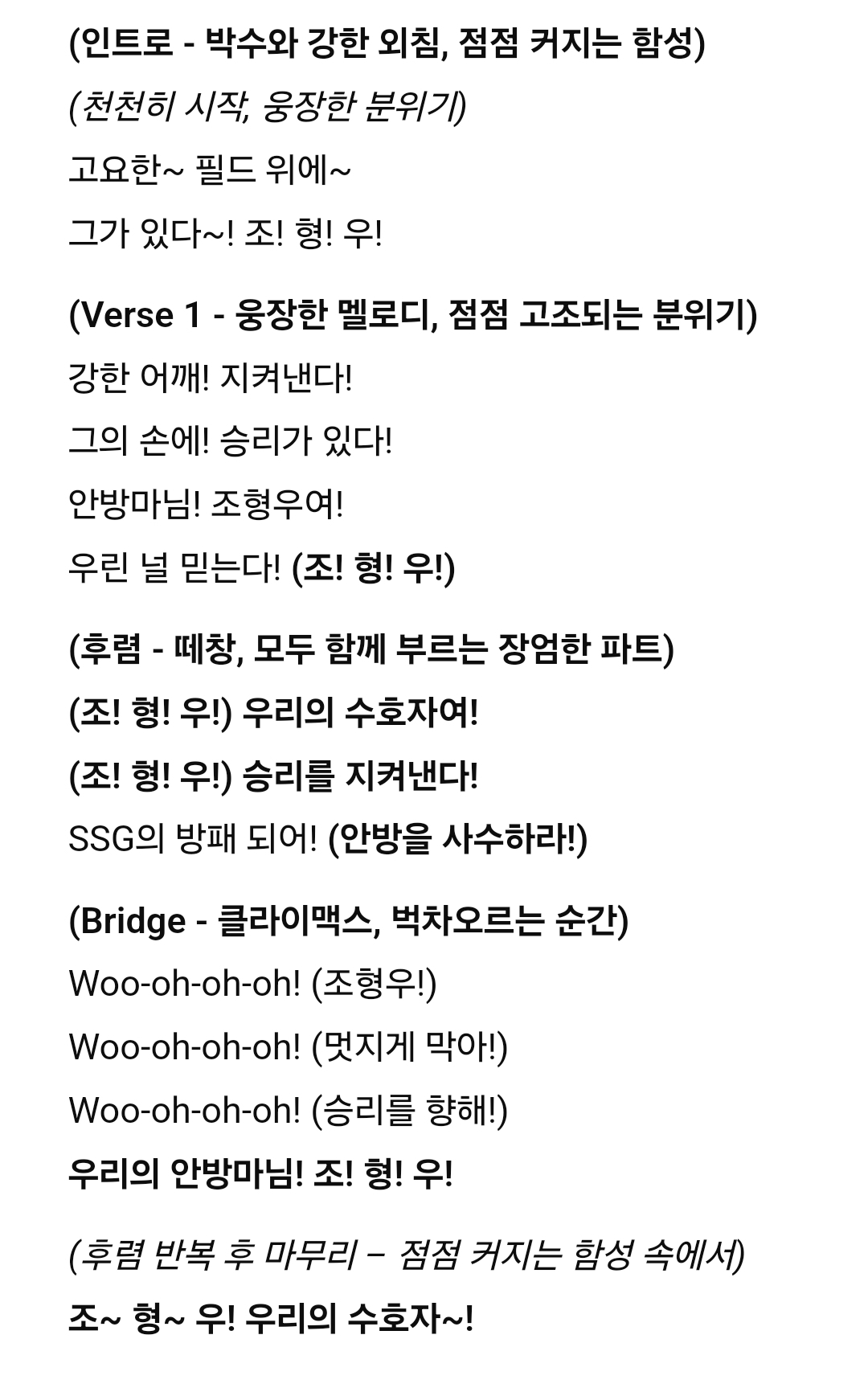 (인트로 - 박수와 강한 외침, 점점 커지는 함성)

(천천히 시작, 웅장한 분위기)

고요한~ 필드 위에~

그가 있다~! 조! 형! 우!

(Verse 1 - 웅장한 멜로디, 점점 고조되는 분위기)

강한 어깨! 지켜낸다!

그의 손에! 승리가 있다!

안방마님! 조형우여!

우린 널 믿는다! (조! 형! 우!)

(후렴 - 떼창, 모두 함께 부르는 장엄한 파트)

(조! 형! 우!) 우리의 수호자여!

(조! 형! 우!) 승리를 지켜낸다!

SSG의 방패 되어! (안방을 사수하라!)

(Bridge - 클라이맥스, 벅차오르는 순간)

Woo-oh-oh-oh! (조형우!)

Woo-oh-oh-oh! (멋지게 막아!)

Woo-oh-oh-oh! (승리를 향해!)

우리의 안방마님! 조! 형! 우!

(후렴 반복 후 마무리 – 점점 커지는 함성 속에서)

조~ 형~ 우! 우리의 수호자~!